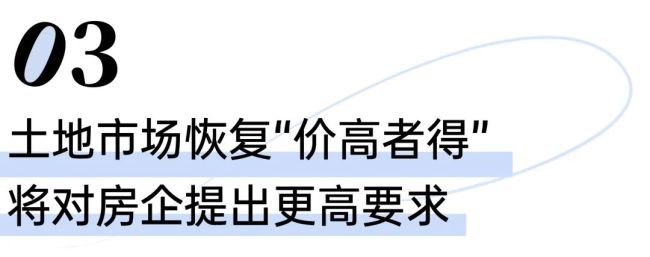 03

土地市场恢复"价高者得"
将对房企提出更高要求